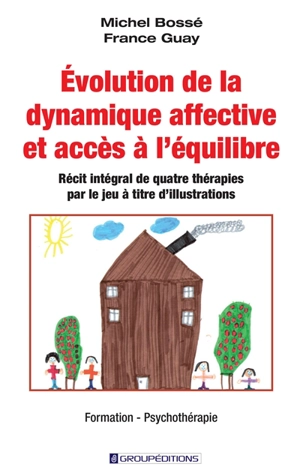 Michel Bossé
France Guay

Évolution de la dynamique affective et accès à l'équilibre

Récit intégral de quatre thérapies par le jeu à titre d'illustrations

Formation - Psychothérapie

GROUPÉDITIONS